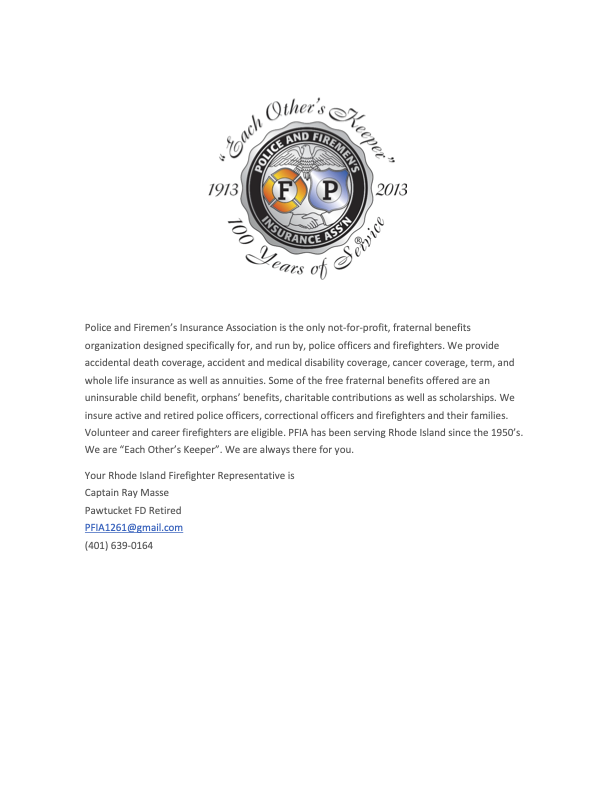 "Each Other's Keeper"
POLICE AND FIREMEN'S
1913 F P 2013
INSURANCE ASS'N
100 Years of Service

Police and Firemen's Insurance Association is the only not-for-profit, fraternal benefits organization designed specifically for, and run by, police officers and firefighters. We provide accidental death coverage, accident and medical disability coverage, cancer coverage, term, and whole life insurance as well as annuities. Some of the free fraternal benefits offered are an uninsurable child benefit, orphans' benefits, charitable contributions as well as scholarships. We insure active and retired police officers, correctional officers and firefighters and their families. Volunteer and career firefighters are eligible. PFIA has been serving Rhode Island since the 1950's. We are "Each Other's Keeper". We are always there for you.

Your Rhode Island Firefighter Representative is
Captain Ray Masse
Pawtucket FD Retired
PFIA1261@gmail.com
(401) 639-0164